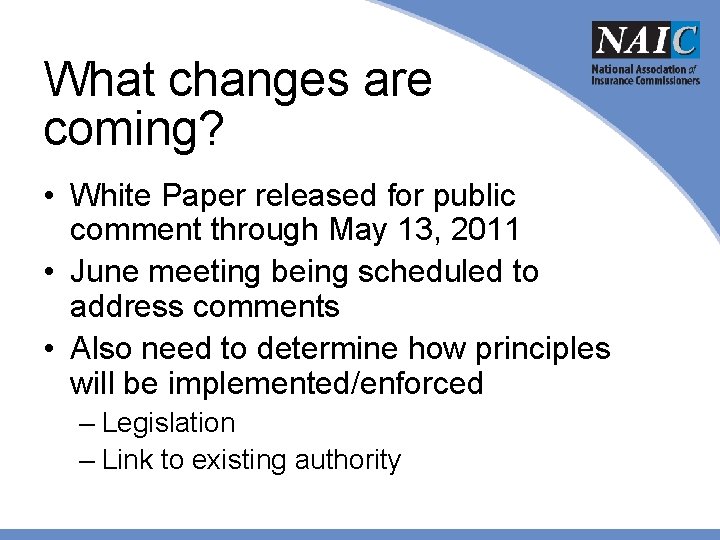 NAIC
National Association of Insurance Commissioners

What changes are coming?

• White Paper released for public comment through May 13, 2011
• June meeting being scheduled to address comments
• Also need to determine how principles will be implemented/enforced
– Legislation
– Link to existing authority